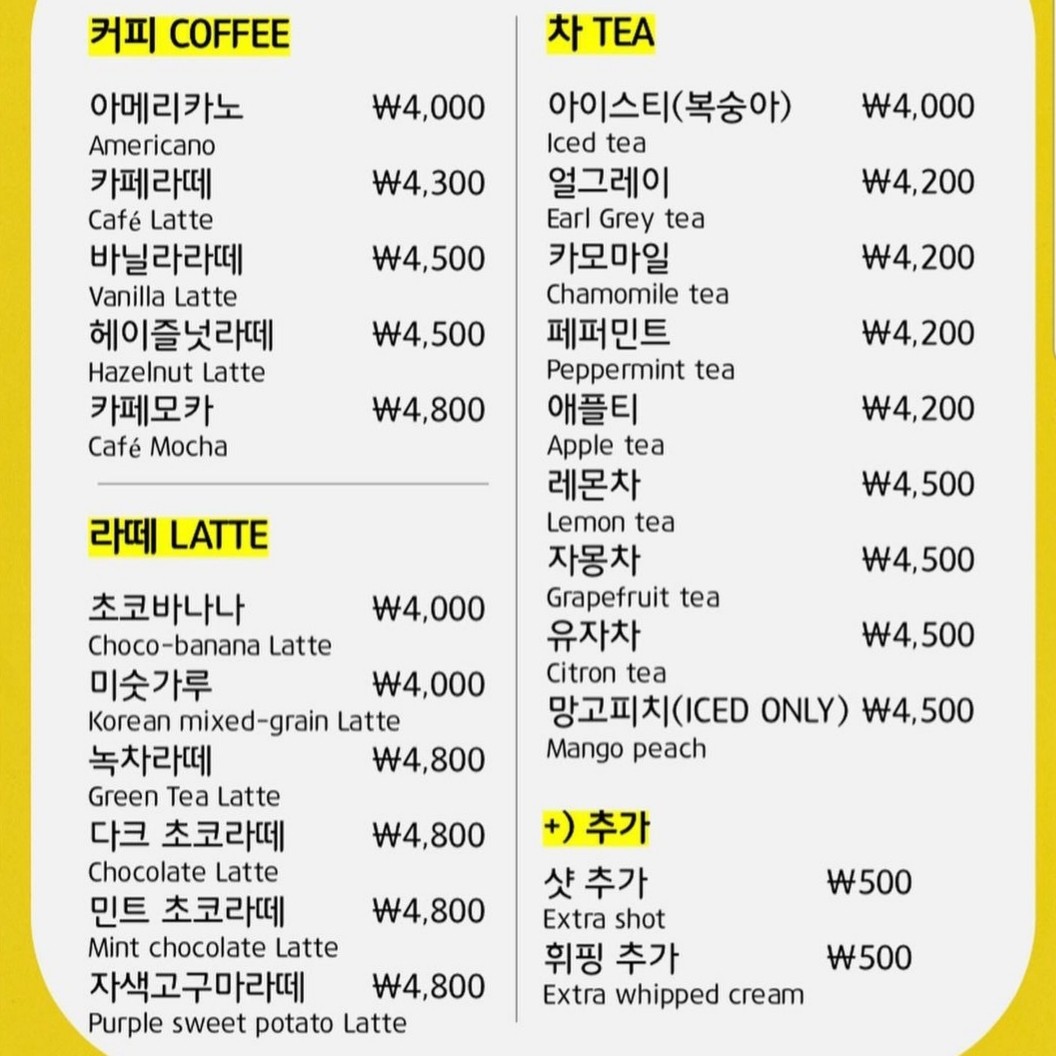 커피 COFFEE

아메리카노 ₩4,000
Americano
카페라떼 ₩4,300
Café Latte
바닐라라떼 ₩4,500
Vanilla Latte
헤이즐넛라떼 ₩4,500
Hazelnut Latte
카페모카 ₩4,800
Café Mocha

라떼 LATTE

초코바나나 ₩4,000
Choco-banana Latte
미숫가루 ₩4,000
Korean mixed-grain Latte
녹차라떼 ₩4,800
Green Tea Latte
다크 초코라떼 ₩4,800
Chocolate Latte
민트 초코라떼 ₩4,800
Mint chocolate Latte
자색고구마라떼 ₩4,800
Purple sweet potato Latte

차 TEA

아이스티(복숭아) ₩4,000
Iced tea
얼그레이 ₩4,200
Earl Grey tea
카모마일 ₩4,200
Chamomile tea
페퍼민트 ₩4,200
Peppermint tea
애플티 ₩4,200
Apple tea
레몬차 ₩4,500
Lemon tea
자몽차 ₩4,500
Grapefruit tea
유자차 ₩4,500
Citron tea
망고피치(ICED ONLY) ₩4,500
Mango peach

+) 추가

샷 추가 ₩500
Extra shot
휘핑 추가 ₩500
Extra whipped cream